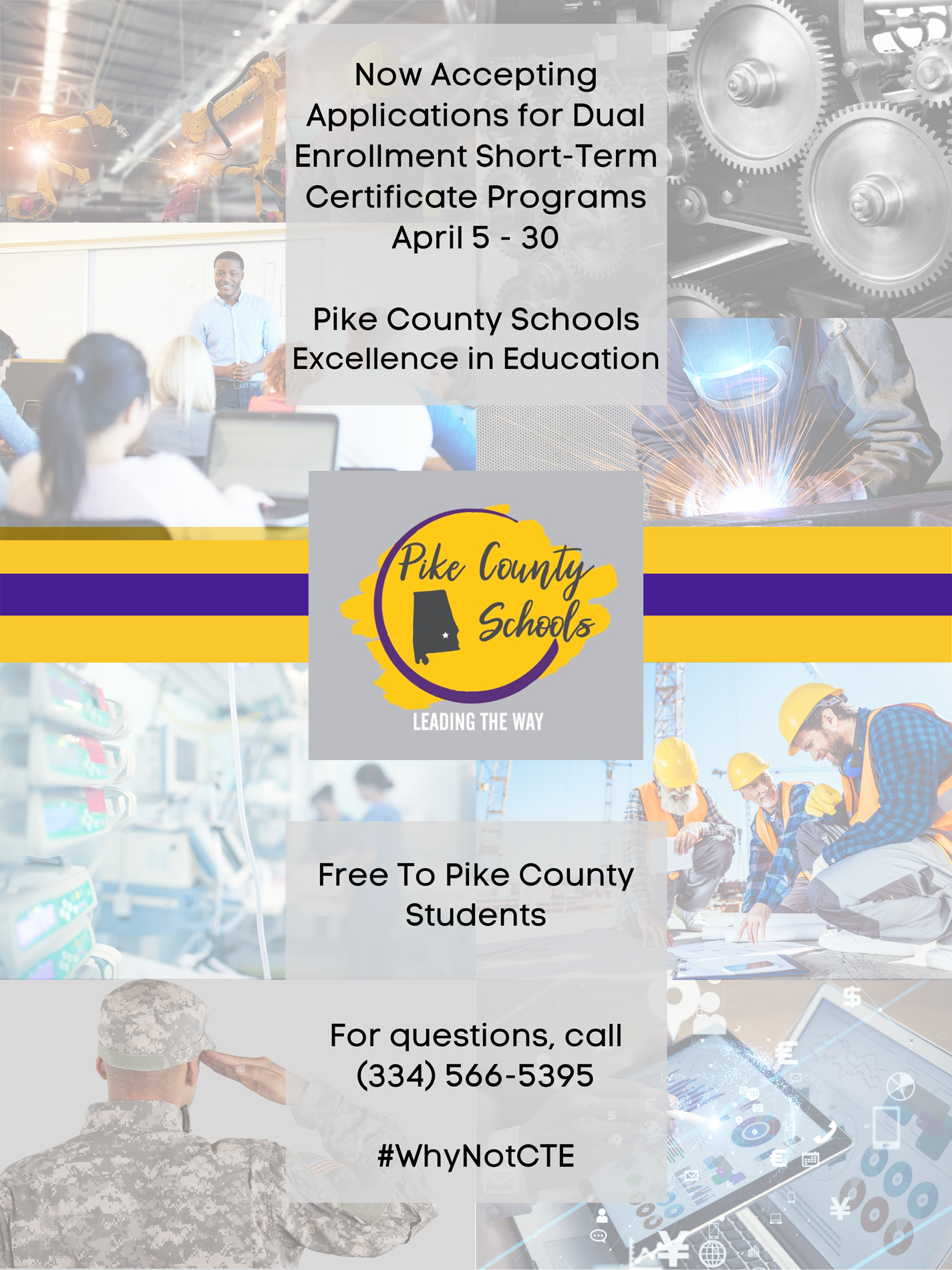 Now Accepting Applications for Dual Enrollment Short-Term Certificate Programs April 5 - 30

Pike County Schools Excellence in Education

Pike County Schools

LEADING THE WAY

Free To Pike County Students

For questions, call (334) 566-5395

#WhyNotCTE